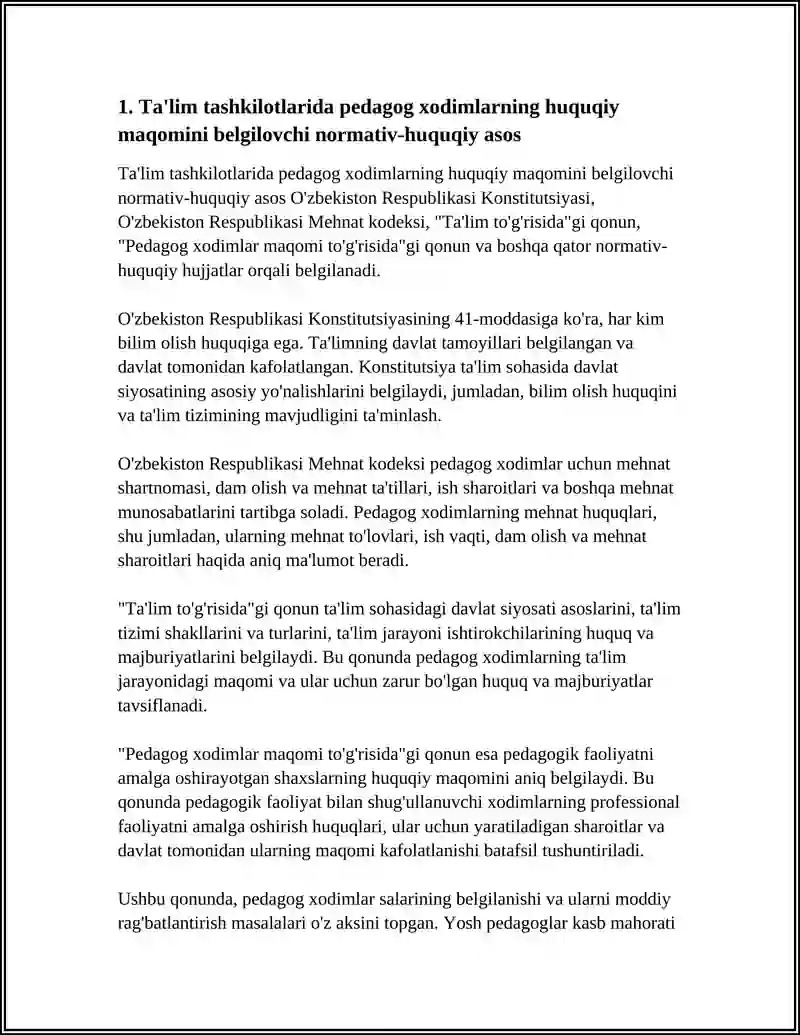 1. Ta'lim tashkilotlarida pedagog xodimlarning huquqiy maqomini belgilovchi normativ-huquqiy asos

Ta'lim tashkilotlarida pedagog xodimlarning huquqiy maqomini belgilovchi normativ-huquqiy asos O'zbekiston Respublikasi Konstitutsiyasi, O'zbekiston Respublikasi Mehnat kodeksi, "Ta'lim to'g'risida"gi qonun, "Pedagog xodimlar maqomi to'g'risida"gi qonun va boshqa qator normativ-huquqiy hujjatlar orqali belgilanadi.

O'zbekiston Respublikasi Konstitutsiyasining 41-moddasiga ko'ra, har kim bilim olish huquqiga ega. Ta'limning davlat tamoyillari belgilangan va davlat tomonidan kafolatlangan. Konstitutsiya ta'lim sohasida davlat siyosatining asosiy yo'nalishlarini belgilaydi, jumladan, bilim olish huquqini va ta'lim tizimining mavjudligini ta'minlash.

O'zbekiston Respublikasi Mehnat kodeksi pedagog xodimlar uchun mehnat shartnomasi, dam olish va mehnat ta'tillari, ish sharoitlari va boshqa mehnat munosabatlarini tartibga soladi. Pedagog xodimlarning mehnat huquqlari, shu jumladan, ularning mehnat to'lovlari, ish vaqti, dam olish va mehnat sharoitlari haqida aniq ma'lumot beradi.

"Ta'lim to'g'risida"gi qonun ta'lim sohasidagi davlat siyosati asoslarini, ta'lim tizimi shakllarini va turlarini, ta'lim jarayoni ishtirokchilarining huquq va majburiyatlarini belgilaydi. Bu qonunda pedagog xodimlarning ta'lim jarayonidagi maqomi va ular uchun zarur bo'lgan huquq va majburiyatlar tavsiflanadi.

"Pedagog xodimlar maqomi to'g'risida"gi qonun esa pedagogik faoliyatni amalga oshirayotgan shaxslarning huquqiy maqomini aniq belgilaydi. Bu qonunda pedagogik faoliyat bilan shug'ullanuvchi xodimlarning professional faoliyatni amalga oshirish huquqlari, ular uchun yaratiladigan sharoitlar va davlat tomonidan ularning maqomi kafolatlanishi batafsil tushuntiriladi.

Ushbu qonunda, pedagog xodimlar salarining belgilanishi va ularni moddiy rag'batlantirish masalalari o'z aksini topgan. Yosh pedagoglar kasb mahorati